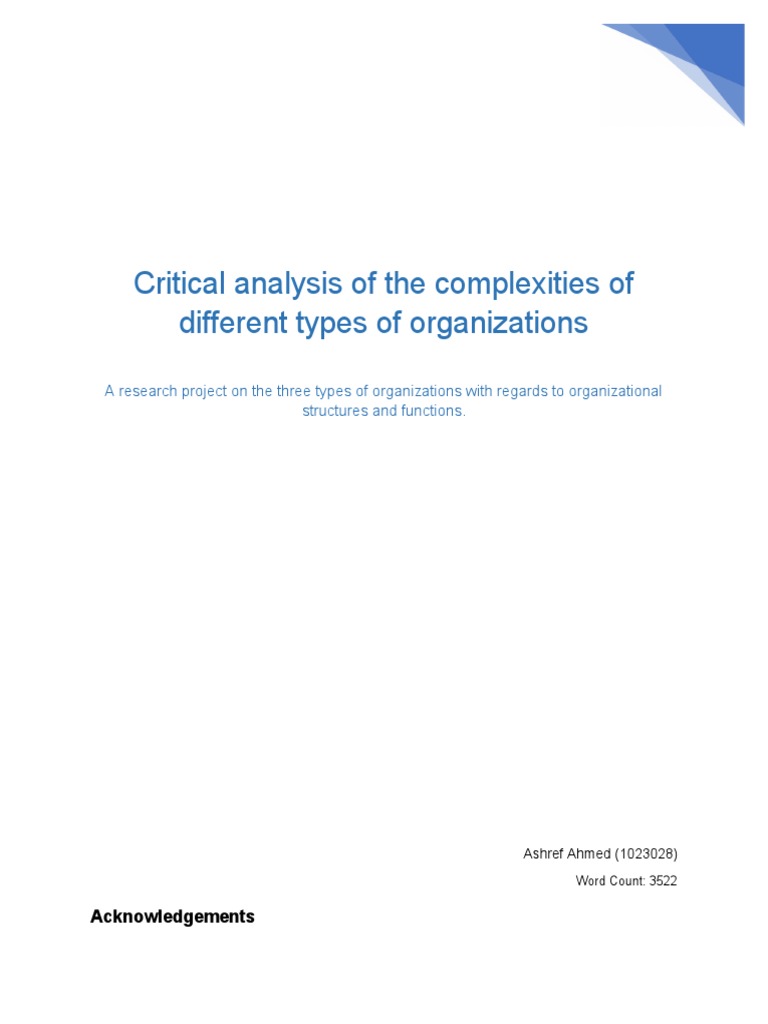 Critical analysis of the complexities of different types of organizations

A research project on the three types of organizations with regards to organizational structures and functions.

Ashref Ahmed (1023028)

Word Count: 3522

Acknowledgements